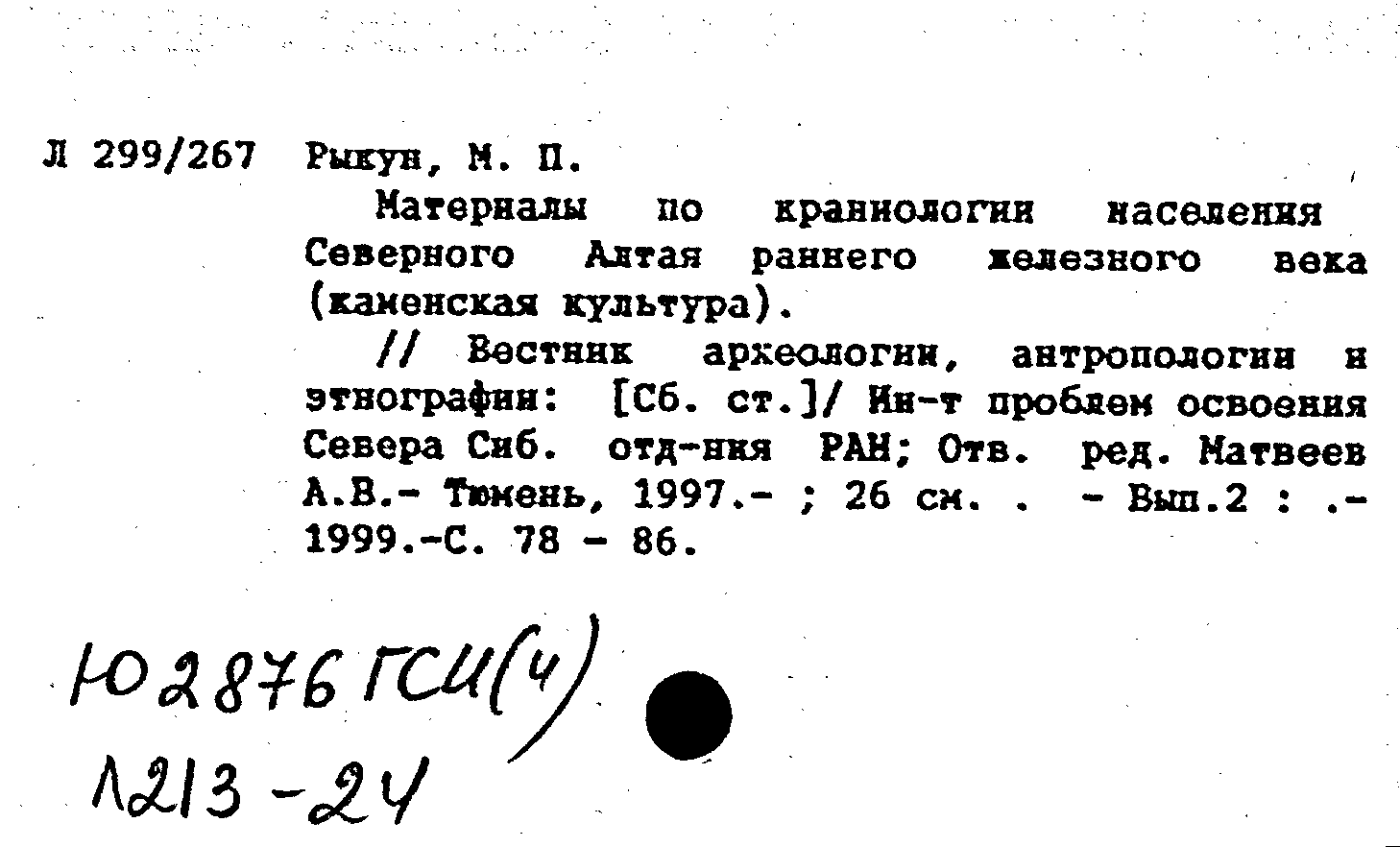 Л 299/267 Рыкун, М. П.

Материалы по краниологии населения Северного Алтая раннего железного века (каменская культура).

// Вестник археологии, антропологии и этнографии: [Сб. ст.]/ Ин-т проблем освоения Севера Сиб. отд-ния РАН; Отв. ред. Матвеев А.В.- Тюмень, 1997.- ; 26 см. . - Вып.2 : .- 1999.-С. 78 - 86.

Ю2876 ГСИ(4)
Л213-24